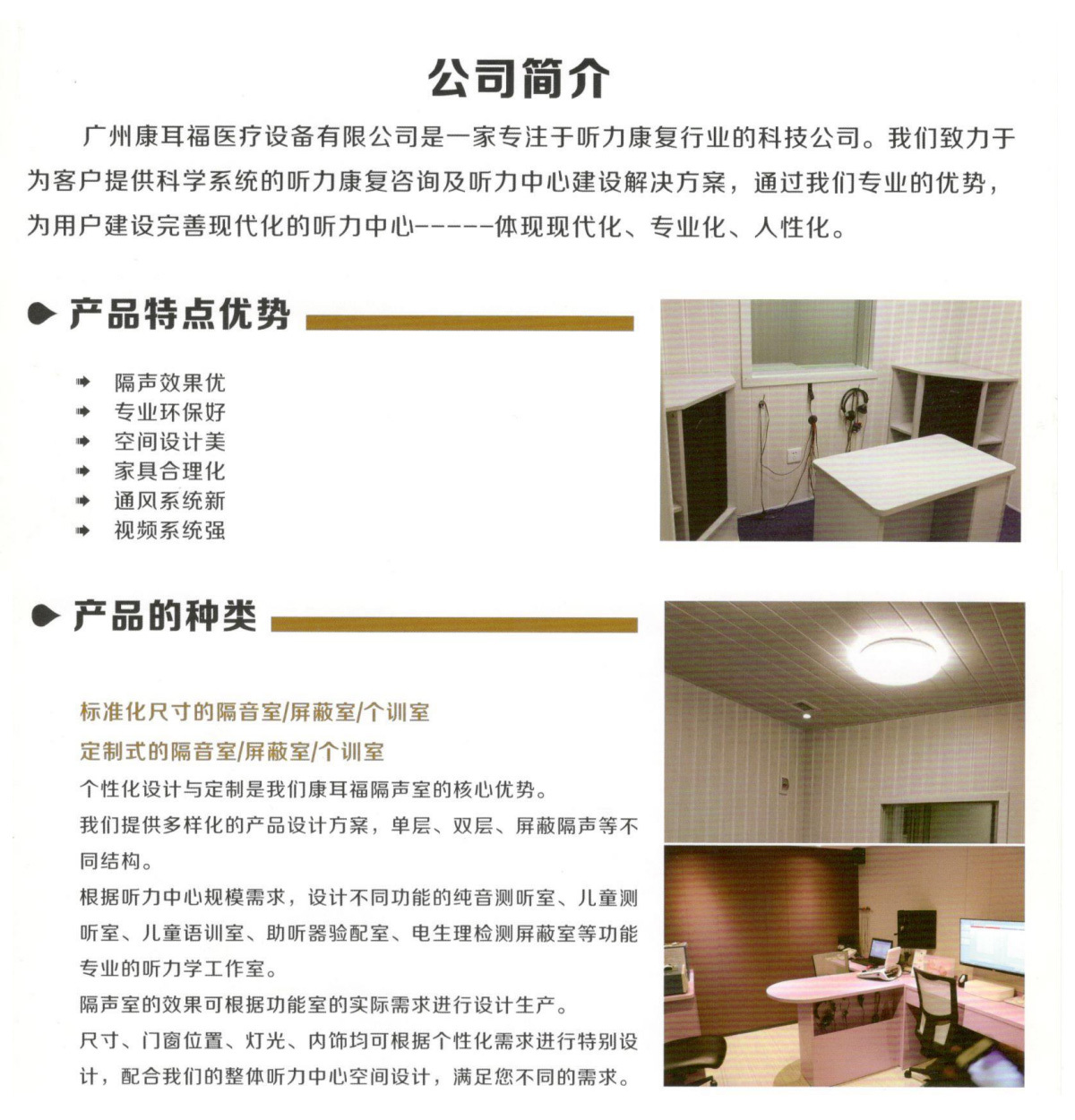 公司简介

广州康耳福医疗设备有限公司是一家专注于听力康复行业的科技公司。我们致力于为客户提供科学系统的听力康复咨询及听力中心建设解决方案，通过我们专业的优势，为用户建设完善现代化的听力中心------体现现代化、专业化、人性化。

产品特点优势

隔声效果优
专业环保好
空间设计美
家具合理化
通风系统新
视频系统强

产品的种类

标准化尺寸的隔音室/屏蔽室/个训室
定制式的隔音室/屏蔽室/个训室

个性化设计与定制是我们康耳福隔声室的核心优势。
我们提供多样化的产品设计方案，单层、双层、屏蔽隔声等不同结构。
根据听力中心规模需求，设计不同功能的纯音测听室、儿童测听室、儿童语训室、助听器验配室、电生理检测屏蔽室等功能专业的听力学工作室。
隔声室的效果可根据功能室的实际需求进行设计生产。
尺寸、门窗位置、灯光、内饰均可根据个性化需求进行特别设计，配合我们的整体听力中心空间设计，满足您不同的需求。